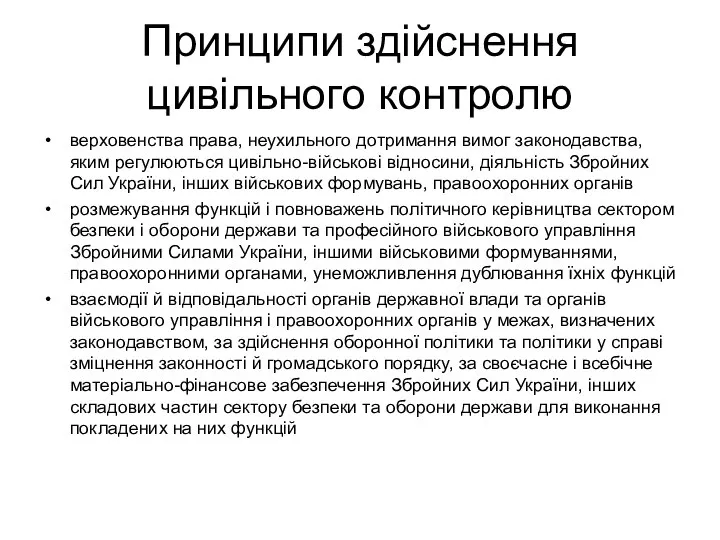 Принципи здійснення цивільного контролю

• верховенства права, неухильного дотримання вимог законодавства, яким регулюються цивільно-військові відносини, діяльність Збройних Сил України, інших військових формувань, правоохоронних органів
• розмежування функцій і повноважень політичного керівництва сектором безпеки і оборони держави та професійного військового управління Збройними Силами України, іншими військовими формуваннями, правоохоронними органами, унеможливлення дублювання їхніх функцій
• взаємодії й відповідальності органів державної влади та органів військового управління і правоохоронних органів у межах, визначених законодавством, за здійснення оборонної політики та політики у справі зміцнення законності й громадського порядку, за своєчасне і всебічне матеріально-фінансове забезпечення Збройних Сил України, інших складових частин сектору безпеки та оборони держави для виконання покладених на них функцій